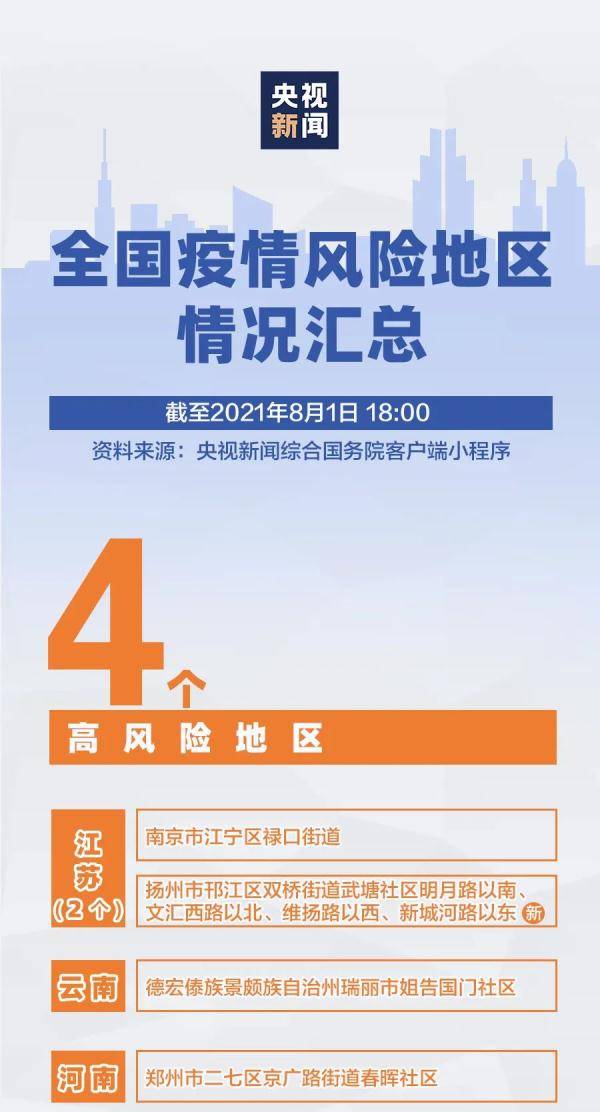 央视新闻

全国疫情风险地区情况汇总

截至2021年8月1日 18:00

资料来源：央视新闻综合国务院客户端小程序

4个

高风险地区

江苏（2个）

南京市江宁区禄口街道

扬州市邗江区双桥街道武塘社区明月路以南、文汇西路以北、维扬路以西、新城河路以东 新

云南

德宏傣族景颇族自治州瑞丽市姐告国门社区

河南

郑州市二七区京广路街道春晖社区